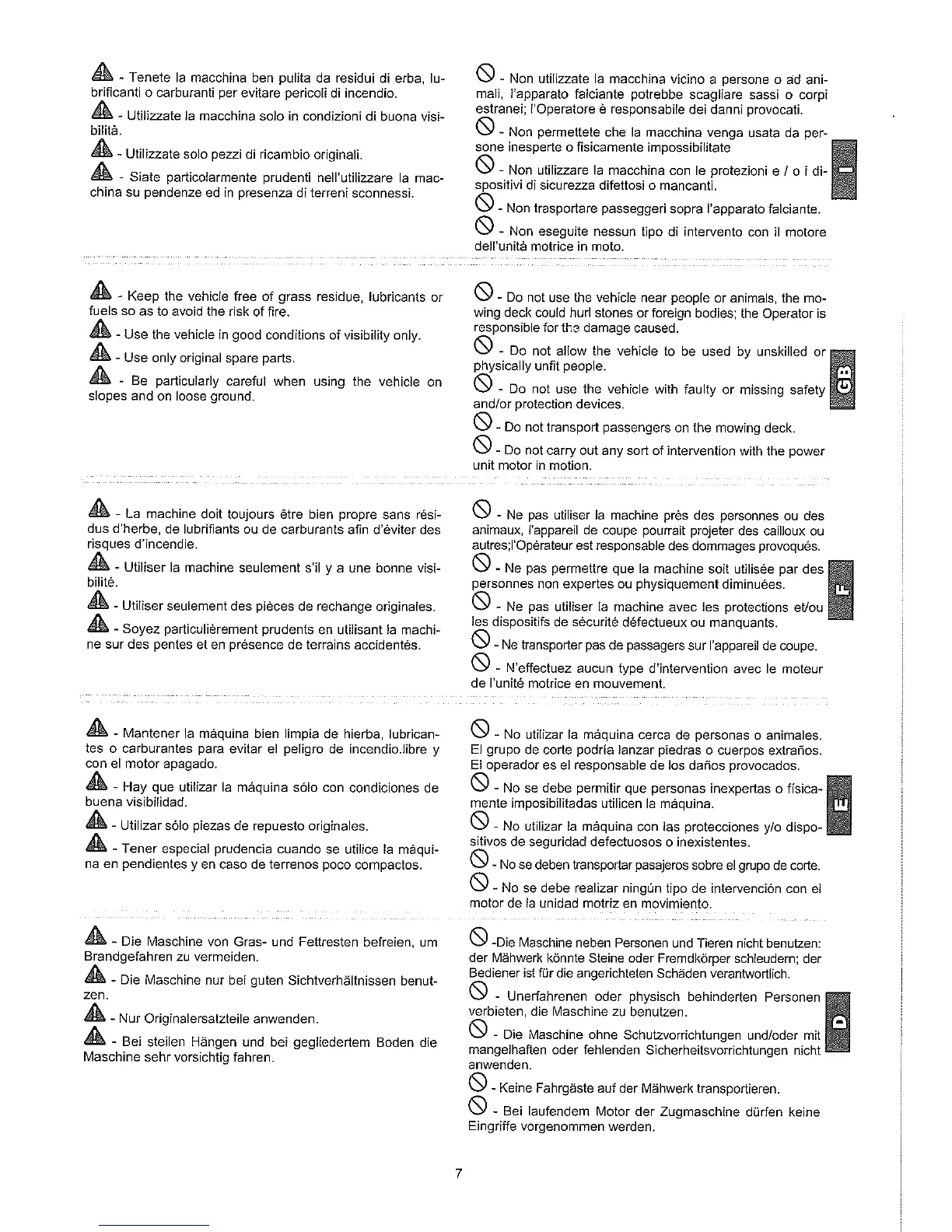 - Tenete la macchina ben pulita da residui di erba, lubrificanti o carburanti per evitare pericoli di incendio.

- Utilizzate la macchina solo in condizioni di buona visibilità.

- Utilizzate solo pezzi di ricambio originali.

- Siate particolarmente prudenti nell'utilizzare la macchina su pendenze ed in presenza di terreni sconnessi.

- Non utilizzate la macchina vicino a persone o ad animali, l'apparato falciante potrebbe scagliare sassi o corpi estranei; l'Operatore è responsabile dei danni provocati.

- Non permettete che la macchina venga usata da persone inesperte o fisicamente impossibilitate

- Non utilizzare la macchina con le protezioni e / o i dispositivi di sicurezza difettosi o mancanti.

- Non trasportare passeggeri sopra l'apparato falciante.

- Non eseguite nessun tipo di intervento con il motore dell'unità motrice in moto.

I

- Keep the vehicle free of grass residue, lubricants or fuels so as to avoid the risk of fire.

- Use the vehicle in good conditions of visibility only.

- Use only original spare parts.

- Be particularly careful when using the vehicle on slopes and on loose ground.

- Do not use the vehicle near people or animals, the mowing deck could hurl stones or foreign bodies; the Operator is responsible for the damage caused.

- Do not allow the vehicle to be used by unskilled or physically unfit people.

- Do not use the vehicle with faulty or missing safety and/or protection devices.

- Do not transport passengers on the mowing deck.

- Do not carry out any sort of intervention with the power unit motor in motion.

GB

- La machine doit toujours être bien propre sans résidus d'herbe, de lubrifiants ou de carburants afin d'éviter des risques d'incendie.

- Utiliser la machine seulement s'il y a une bonne visibilité.

- Utiliser seulement des pièces de rechange originales.

- Soyez particulièrement prudents en utilisant la machine sur des pentes et en présence de terrains accidentés.

- Ne pas utiliser la machine près des personnes ou des animaux, l'appareil de coupe pourrait projeter des cailloux ou autres;l'Opérateur est responsable des dommages provoqués.

- Ne pas permettre que la machine soit utilisée par des personnes non expertes ou physiquement diminuées.

- Ne pas utiliser la machine avec les protections et/ou les dispositifs de sécurité défectueux ou manquants.

- Ne transporter pas de passagers sur l'appareil de coupe.

- N'effectuez aucun type d'intervention avec le moteur de l'unité motrice en mouvement.

F

- Mantener la máquina bien limpia de hierba, lubricantes o carburantes para evitar el peligro de incendio.libre y con el motor apagado.

- Hay que utilizar la máquina sólo con condiciones de buena visibilidad.

- Utilizar sólo piezas de repuesto originales.

- Tener especial prudencia cuando se utilice la máquina en pendientes y en caso de terrenos poco compactos.

- No utilizar la máquina cerca de personas o animales. El grupo de corte podría lanzar piedras o cuerpos extraños. El operador es el responsable de los daños provocados.

- No se debe permitir que personas inexpertas o físicamente imposibilitadas utilicen la máquina.

- No utilizar la máquina con las protecciones y/o dispositivos de seguridad defectuosos o inexistentes.

- No se deben transportar pasajeros sobre el grupo de corte.

- No se debe realizar ningún tipo de intervención con el motor de la unidad motriz en movimiento.

E

- Die Maschine von Gras- und Fettresten befreien, um Brandgefahren zu vermeiden.

- Die Maschine nur bei guten Sichtverhältnissen benutzen.

- Nur Originalersatzteile anwenden.

- Bei steilen Hängen und bei gegliedertem Boden die Maschine sehr vorsichtig fahren.

-Die Maschine neben Personen und Tieren nicht benutzen: der Mähwerk könnte Steine oder Fremdkörper schleudern; der Bediener ist für die angerichteten Schäden verantwortlich.

- Unerfahrenen oder physisch behinderten Personen verbieten, die Maschine zu benutzen.

- Die Maschine ohne Schutzvorrichtungen und/oder mit mangelhaften oder fehlenden Sicherheitsvorrichtungen nicht anwenden.

- Keine Fahrgäste auf der Mähwerk transportieren.

- Bei laufendem Motor der Zugmaschine dürfen keine Eingriffe vorgenommen werden.

D

7